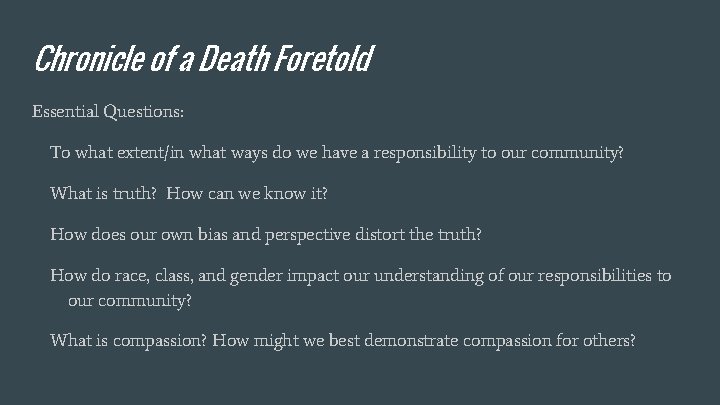 Chronicle of a Death Foretold

Essential Questions:

To what extent/in what ways do we have a responsibility to our community?

What is truth? How can we know it?

How does our own bias and perspective distort the truth?

How do race, class, and gender impact our understanding of our responsibilities to our community?

What is compassion? How might we best demonstrate compassion for others?